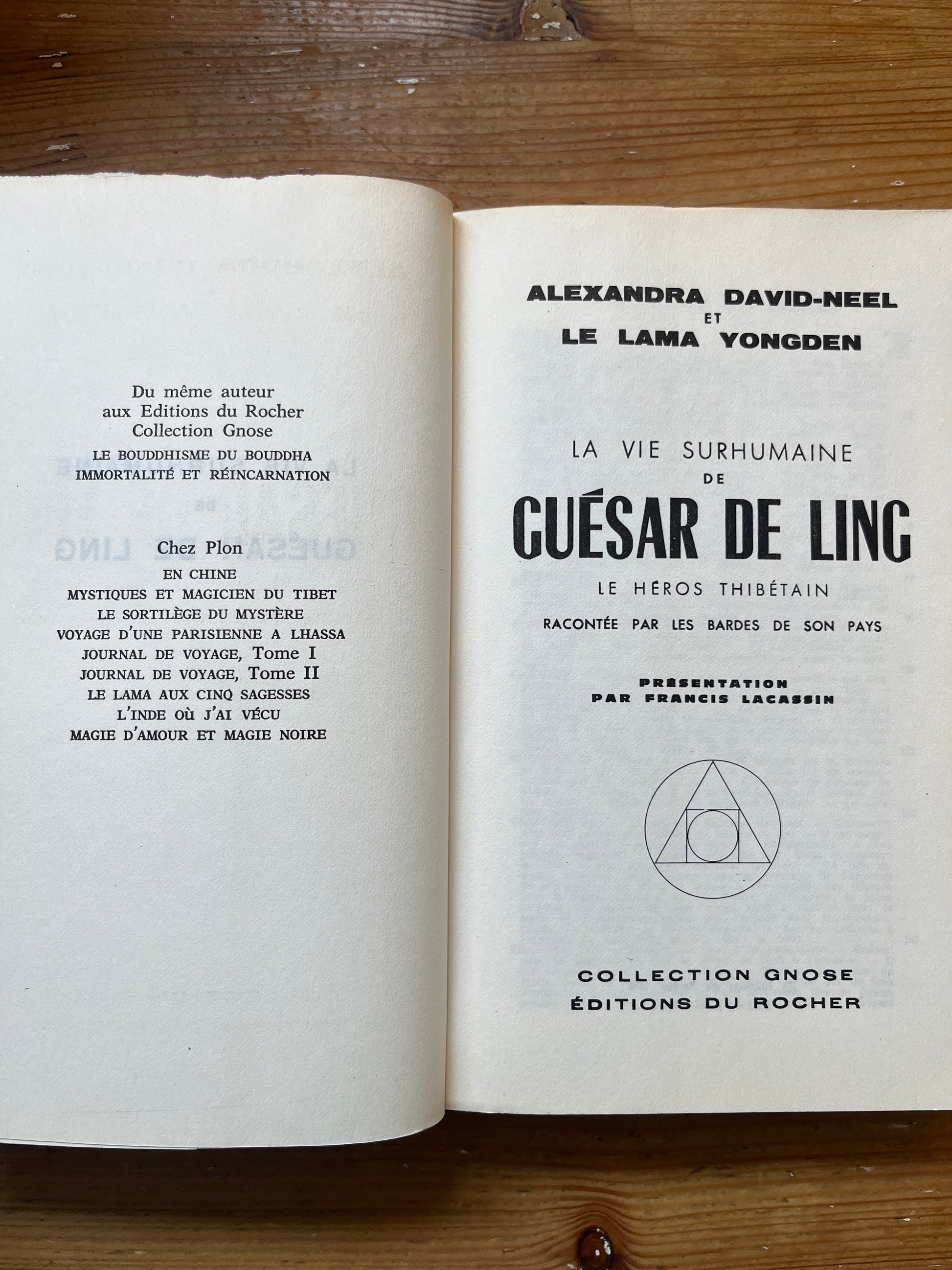 Du même auteur
aux Editions du Rocher
Collection Gnose
LE BOUDDHISME DU BOUDDHA
IMMORTALITÉ ET RÉINCARNATION

Chez Plon
EN CHINE
MYSTIQUES ET MAGICIEN DU TIBET
LE SORTILÈGE DU MYSTÈRE
VOYAGE D'UNE PARISIENNE A LHASSA
JOURNAL DE VOYAGE, Tome I
JOURNAL DE VOYAGE, Tome II
LE LAMA AUX CINQ SAGESSES
L'INDE OÙ J'AI VÉCU
MAGIE D'AMOUR ET MAGIE NOIRE

ALEXANDRA DAVID-NEEL
ET
LE LAMA YONGDEN

LA VIE SURHUMAINE
DE
GUÉSAR DE LING
LE HÉROS THIBÉTAIN
RACONTÉE PAR LES BARDES DE SON PAYS

PRÉSENTATION
PAR FRANCIS LACASSIN

COLLECTION GNOSE
ÉDITIONS DU ROCHER